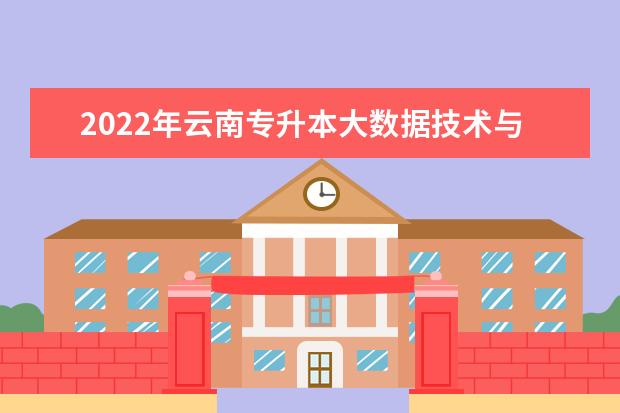 2022年云南专升本大数据技术与